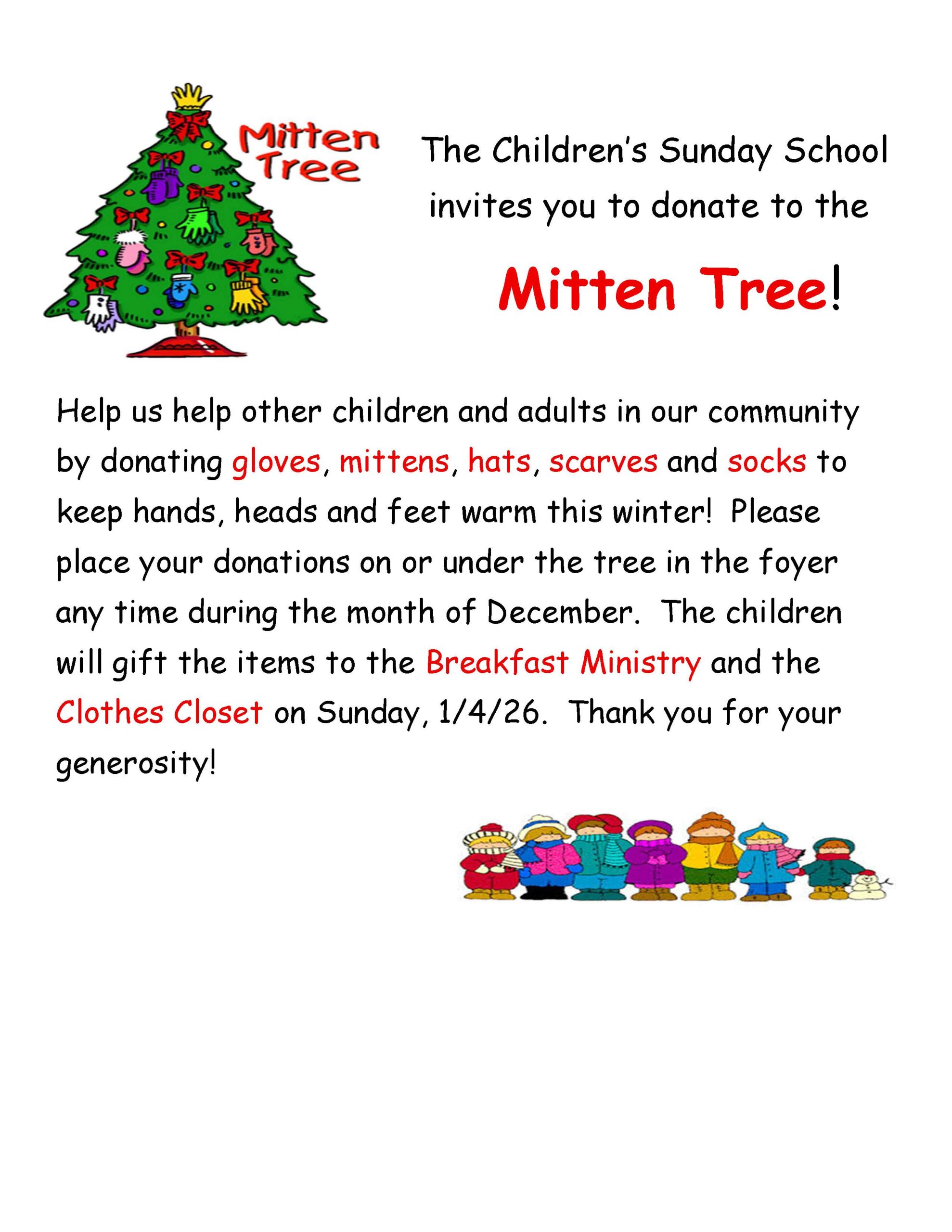 Mitten Tree

The Children's Sunday School invites you to donate to the

Mitten Tree!

Help us help other children and adults in our community by donating gloves, mittens, hats, scarves and socks to keep hands, heads and feet warm this winter! Please place your donations on or under the tree in the foyer any time during the month of December. The children will gift the items to the Breakfast Ministry and the Clothes Closet on Sunday, 1/4/26. Thank you for your generosity!